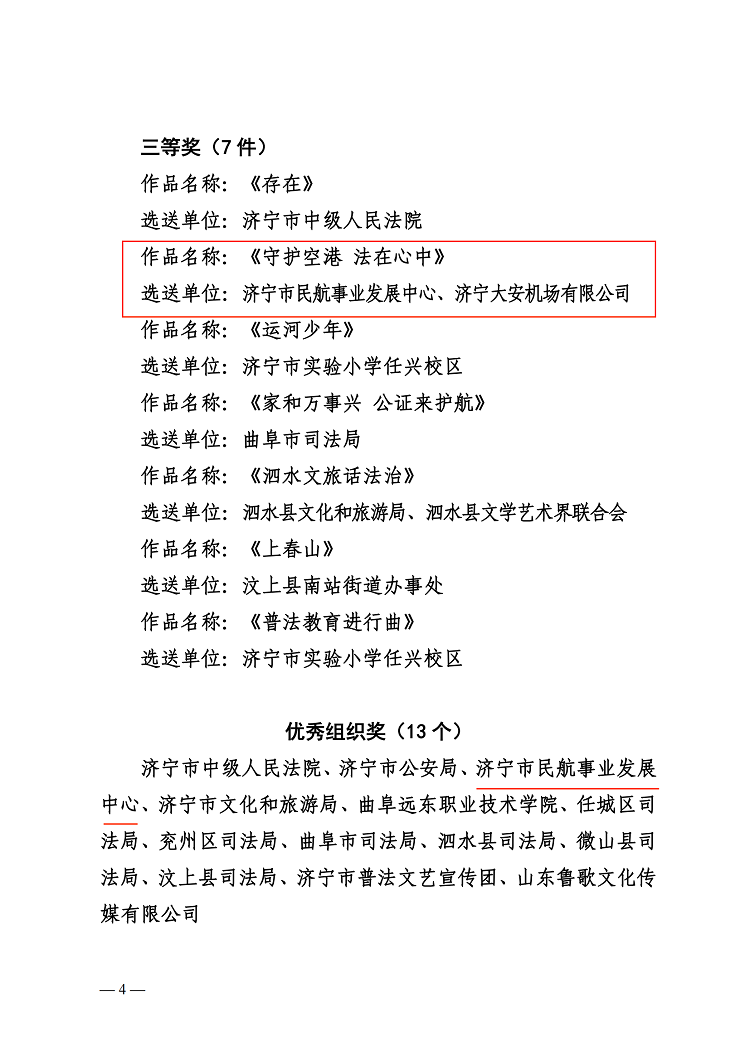 三等奖（7 件）

作品名称：《存在》

选送单位：济宁市中级人民法院

作品名称：《守护空港 法在心中》

选送单位：济宁市民航事业发展中心、济宁大安机场有限公司

作品名称：《运河少年》

选送单位：济宁市实验小学任兴校区

作品名称：《家和万事兴 公证来护航》

选送单位：曲阜市司法局

作品名称：《泗水文旅话法治》

选送单位：泗水县文化和旅游局、泗水县文学艺术界联合会

作品名称：《上春山》

选送单位：汶上县南站街道办事处

作品名称：《普法教育进行曲》

选送单位：济宁市实验小学任兴校区

优秀组织奖（13 个）

济宁市中级人民法院、济宁市公安局、济宁市民航事业发展中心、济宁市文化和旅游局、曲阜远东职业技术学院、任城区司法局、兖州区司法局、曲阜市司法局、泗水县司法局、微山县司法局、汶上县司法局、济宁市普法文艺宣传团、山东鲁歌文化传媒有限公司

— 4 —